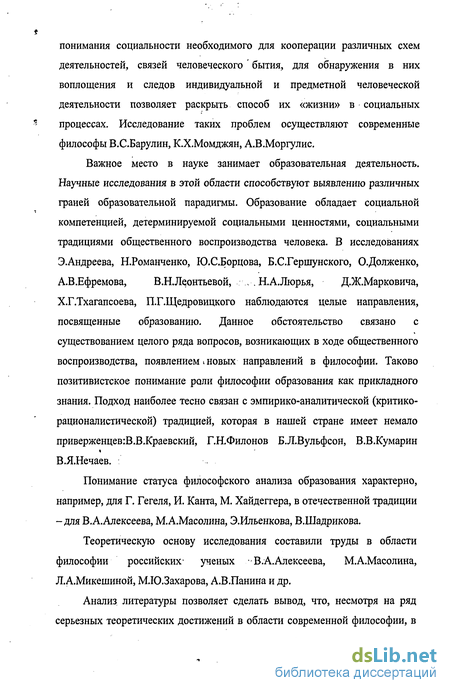 понимания социальности необходимого для кооперации различных схем деятельностей, связей человеческого бытия, для обнаружения в них воплощения и следов индивидуальной и предметной человеческой деятельности позволяет раскрыть способ их «жизни» в социальных процессах. Исследование таких проблем осуществляют современные философы В.С.Барулин, К.Х.Момджян, А.В.Моргулис.

Важное место в науке занимает образовательная деятельность. Научные исследования в этой области способствуют выявлению различных граней образовательной парадигмы. Образование обладает социальной компетенцией, детерминируемой социальными ценностями, социальными традициями общественного воспроизводства человека. В исследованиях Э.Андреева, Н.Романченко, Ю.С.Борцова, Б.С.Гершунского, О.Долженко, А.В.Ефремова, В.Н.Леонтьевой, Н.А.Люрья, Д.Ж.Марковича, Х.Г.Тхагапсоева, П.Г.Щедровицкого наблюдаются целые направления, посвященные образованию. Данное обстоятельство связано с существованием целого ряда вопросов, возникающих в ходе общественного воспроизводства, появлением новых направлений в философии. Таково позитивистское понимание роли философии образования как прикладного знания. Подход наиболее тесно связан с эмпирико-аналитической (критико-рационалистической) традицией, которая в нашей стране имеет немало приверженцев:В.В.Краевский, Г.Н.Филонов Б.Л.Вульфсон, В.В.Кумарин В.Я.Нечаев.

Понимание статуса философского анализа образования характерно, например, для Г. Гегеля, И. Канта, М. Хайдеггера, в отечественной традиции – для В.А.Алексеева, М.А.Масолина, Э.Ильенкова, В.Шадрикова.

Теоретическую основу исследования составили труды в области философии российских ученых В.А.Алексеева, М.А.Масолина, Л.А.Микешиной, М.Ю.Захарова, А.В.Панина и др.

Анализ литературы позволяет сделать вывод, что, несмотря на ряд серьезных теоретических достижений в области современной философии, в

dsLib.net
библиотека диссертаций